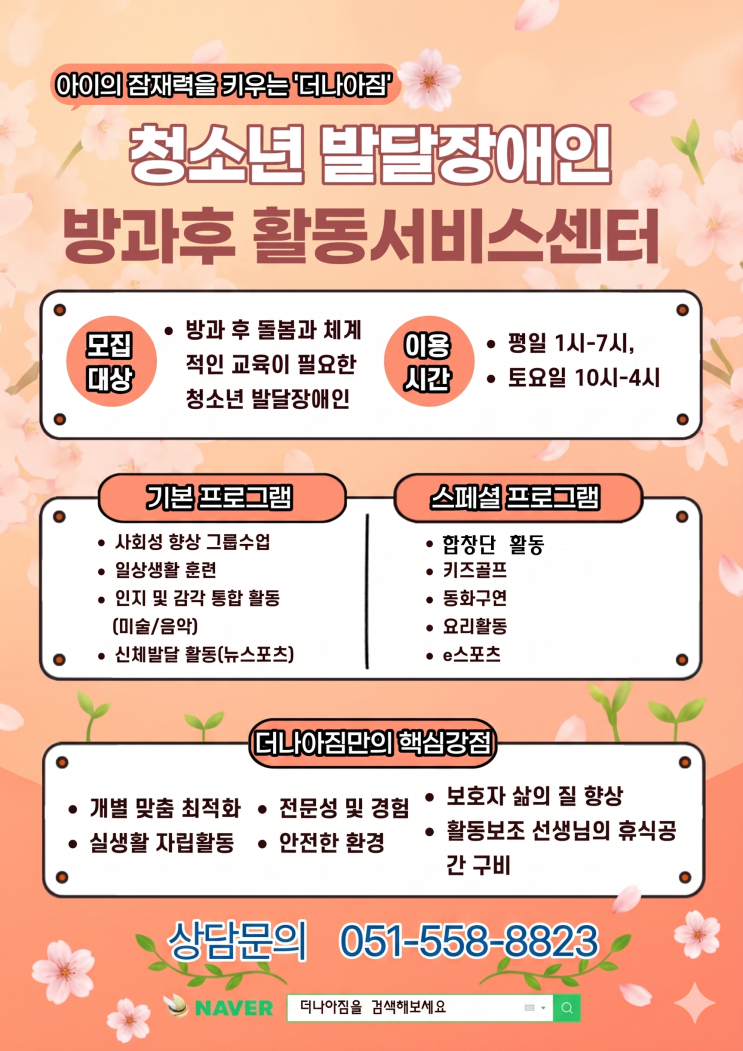 아이의 잠재력을 키우는 '더나아짐'

청소년 발달장애인
방과후 활동서비스센터

모집
대상

• 방과 후 돌봄과 체계적인 교육이 필요한 청소년 발달장애인

이용
시간

• 평일 1시-7시,
• 토요일 10시-4시

기본 프로그램

• 사회성 향상 그룹수업
• 일상생활 훈련
• 인지 및 감각 통합 활동 (미술/음악)
• 신체발달 활동(뉴스포츠)

스페셜 프로그램

• 합창단 활동
• 키즈골프
• 동화구연
• 요리활동
• e스포츠

더나아짐만의 핵심강점

• 개별 맞춤 최적화
• 실생활 자립활동

• 전문성 및 경험
• 안전한 환경

• 보호자 삶의 질 향상
• 활동보조 선생님의 휴식공간 구비

상담문의 051-558-8823

NAVER 더나아짐을 검색해보세요